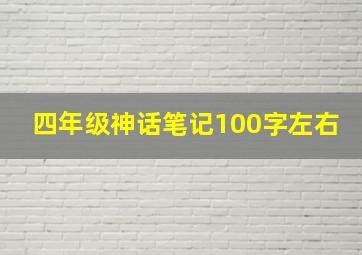 四年级神话笔记100字左右